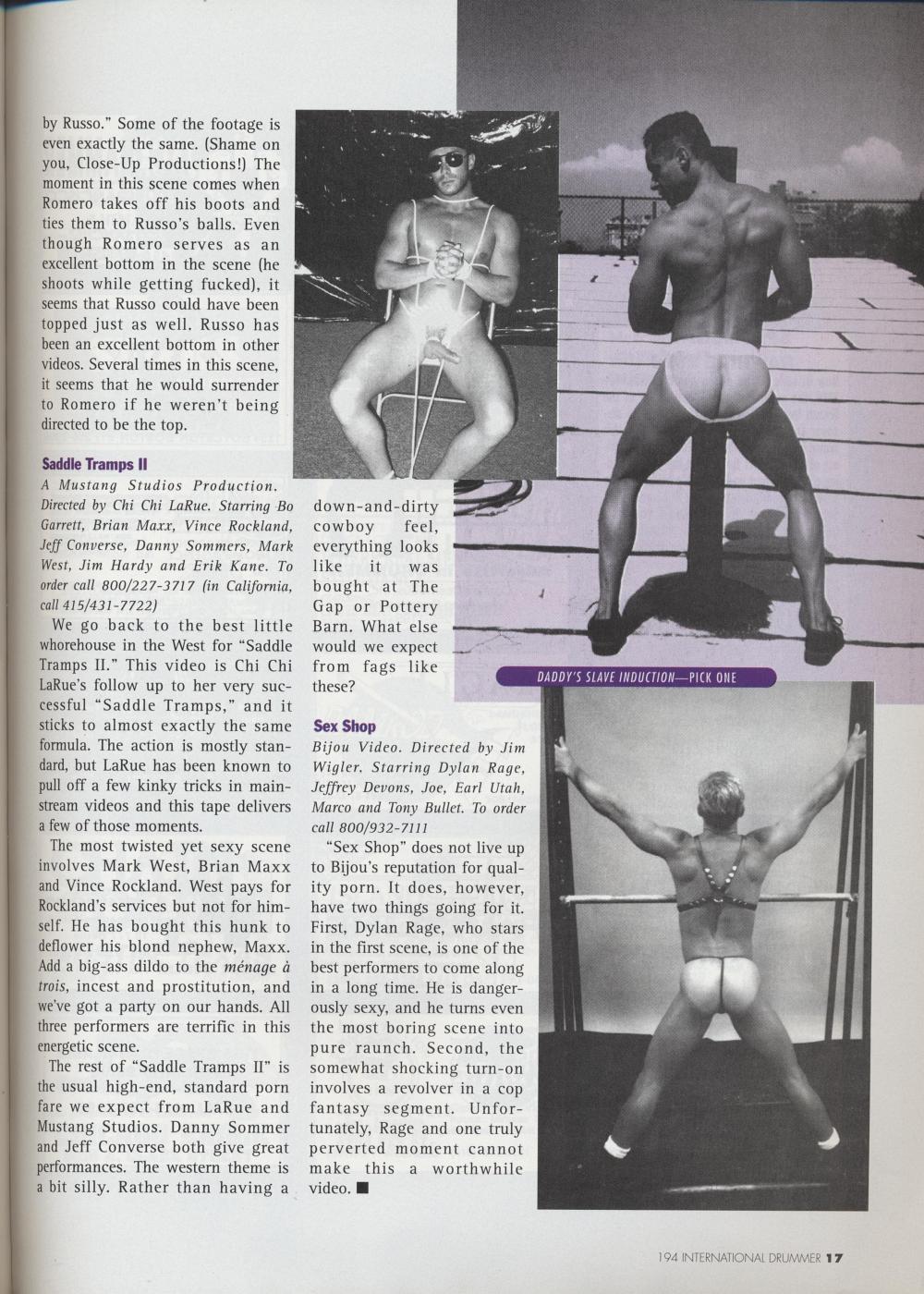 by Russo." Some of the footage is even exactly the same. (Shame on you, Close-Up Productions!) The moment in this scene comes when Romero takes off his boots and ties them to Russo's balls. Even though Romero serves as an excellent bottom in the scene (he shoots while getting fucked), it seems that Russo could have been topped just as well. Russo has been an excellent bottom in other videos. Several times in this scene, it seems that he would surrender to Romero if he weren't being directed to be the top.

Saddle Tramps II

A Mustang Studios Production. Directed by Chi Chi LaRue. Starring Bo Garrett, Brian Maxx, Vince Rockland, Jeff Converse, Danny Sommers, Mark West, Jim Hardy and Erik Kane. To order call 800/227-3717 (in California, call 415/431-7722)

We go back to the best little whorehouse in the West for "Saddle Tramps II." This video is Chi Chi LaRue's follow up to her very successful "Saddle Tramps," and it sticks to almost exactly the same formula. The action is mostly standard, but LaRue has been known to pull off a few kinky tricks in mainstream videos and this tape delivers a few of those moments.

The most twisted yet sexy scene involves Mark West, Brian Maxx and Vince Rockland. West pays for Rockland's services but not for himself. He has bought this hunk to deflower his blond nephew, Maxx. Add a big-ass dildo to the ménage à trois, incest and prostitution, and we've got a party on our hands. All three performers are terrific in this energetic scene.

The rest of "Saddle Tramps II" is the usual high-end, standard porn fare we expect from LaRue and Mustang Studios. Danny Sommer and Jeff Converse both give great performances. The western theme is a bit silly. Rather than having a down-and-dirty cowboy feel, everything looks like it was bought at The Gap or Pottery Barn. What else would we expect from fags like these?

Sex Shop

Bijou Video. Directed by Jim Wigler. Starring Dylan Rage, Jeffrey Devons, Joe, Earl Utah, Marco and Tony Bullet. To order call 800/932-7111

"Sex Shop" does not live up to Bijou's reputation for quality porn. It does, however, have two things going for it. First, Dylan Rage, who stars in the first scene, is one of the best performers to come along in a long time. He is dangerously sexy, and he turns even the most boring scene into pure raunch. Second, the somewhat shocking turn-on involves a revolver in a cop fantasy segment. Unfortunately, Rage and one truly perverted moment cannot make this a worthwhile video. ■

DADDY'S SLAVE INDUCTION—PICK ONE

194 INTERNATIONAL DRUMMER 17